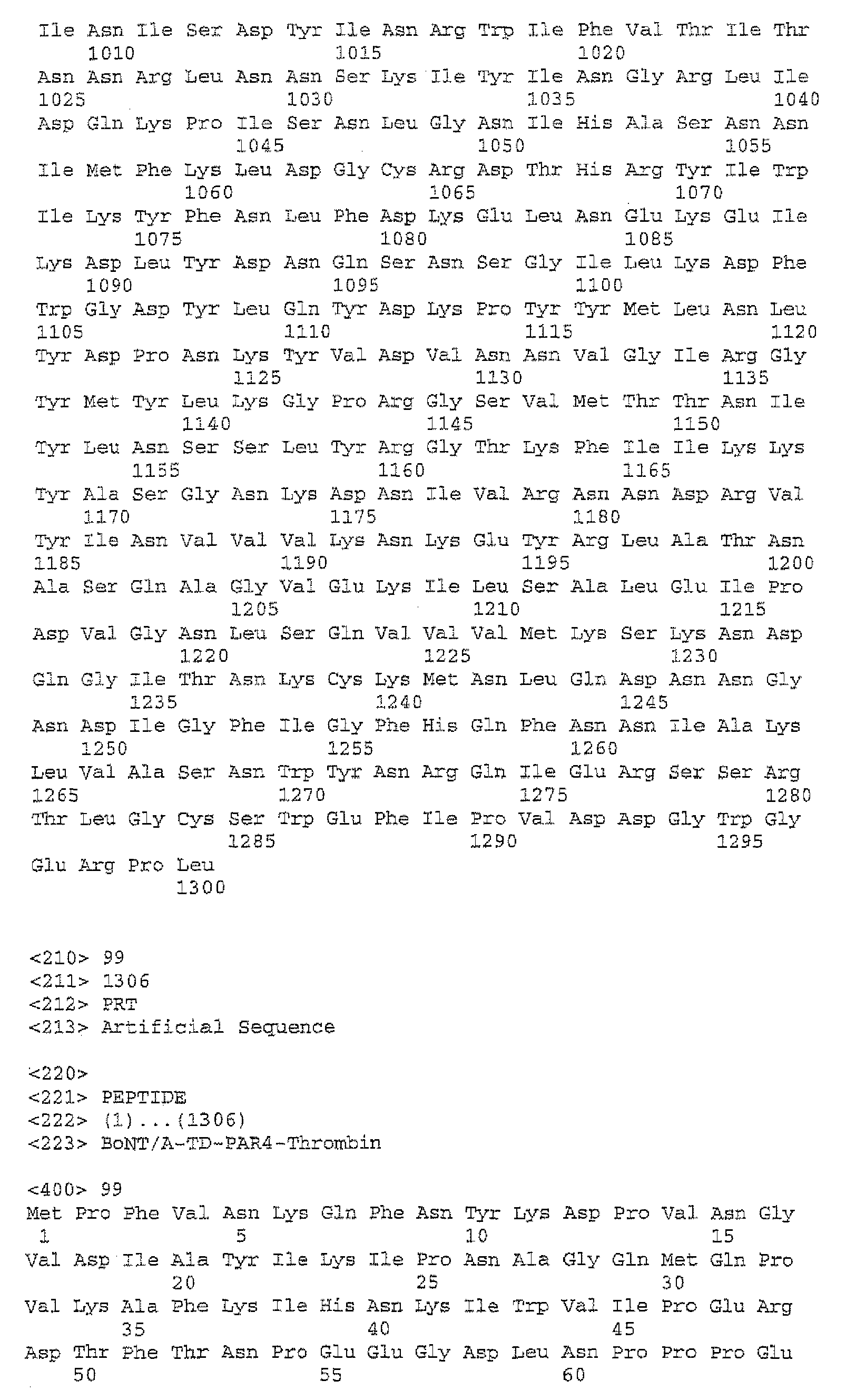 Ile Asn Ile Ser Asp Tyr Ile Asn Arg Trp Ile Phe Val Thr Ile Thr
1010 1015 1020
Asn Asn Arg Leu Asn Asn Ser Lys Ile Tyr Ile Asn Gly Arg Leu Ile
1025 1030 1035 1040
Asp Gln Lys Pro Ile Ser Asn Leu Gly Asn Ile His Ala Ser Asn Asn
1045 1050 1055
Ile Met Phe Lys Leu Asp Gly Cys Arg Asp Thr His Arg Tyr Ile Trp
1060 1065 1070
Ile Lys Tyr Phe Asn Leu Phe Asp Lys Glu Leu Asn Glu Lys Glu Ile
1075 1080 1085
Lys Asp Leu Tyr Asp Asn Gln Ser Asn Ser Gly Ile Leu Lys Asp Phe
1090 1095 1100
Trp Gly Asp Tyr Leu Gln Tyr Asp Lys Pro Tyr Tyr Met Leu Asn Leu
1105 1110 1115 1120
Tyr Asp Pro Asn Lys Tyr Val Asp Val Asn Asn Val Gly Ile Arg Gly
1125 1130 1135
Tyr Met Tyr Leu Lys Gly Pro Arg Gly Ser Val Met Thr Thr Asn Ile
1140 1145 1150
Tyr Leu Asn Ser Ser Leu Tyr Arg Gly Thr Lys Phe Ile Ile Lys Lys
1155 1160 1165
Tyr Ala Ser Gly Asn Lys Asp Asn Ile Val Arg Asn Asn Asp Arg Val
1170 1175 1180
Tyr Ile Asn Val Val Val Lys Asn Lys Glu Tyr Arg Leu Ala Thr Asn
1185 1190 1195 1200
Ala Ser Gln Ala Gly Val Glu Lys Ile Leu Ser Ala Leu Glu Ile Pro
1205 1210 1215
Asp Val Gly Asn Leu Ser Gln Val Val Val Met Lys Ser Lys Asn Asp
1220 1225 1230
Gln Gly Ile Thr Asn Lys Cys Lys Met Asn Leu Gln Asp Asn Asn Gly
1235 1240 1245
Asn Asp Ile Gly Phe Ile Gly Phe His Gln Phe Asn Asn Ile Ala Lys
1250 1255 1260
Leu Val Ala Ser Asn Trp Tyr Asn Arg Gln Ile Glu Arg Ser Ser Arg
1265 1270 1275 1280
Thr Leu Gly Cys Ser Trp Glu Phe Ile Pro Val Asp Asp Gly Trp Gly
1285 1290 1295
Glu Arg Pro Leu
1300

<210> 99
<211> 1306
<212> PRT
<213> Artificial Sequence

<220>
<221> PEPTIDE
<222> (1)...(1306)
<223> BoNT/A-TD-PAR4-Thrombin

<400> 99
Met Pro Phe Val Asn Lys Gln Phe Asn Tyr Lys Asp Pro Val Asn Gly
1 5 10 15
Val Asp Ile Ala Tyr Ile Lys Ile Pro Asn Ala Gly Gln Met Gln Pro
20 25 30
Val Lys Ala Phe Lys Ile His Asn Lys Ile Trp Val Ile Pro Glu Arg
35 40 45
Asp Thr Phe Thr Asn Pro Glu Glu Gly Asp Leu Asn Pro Pro Pro Glu
50 55 60